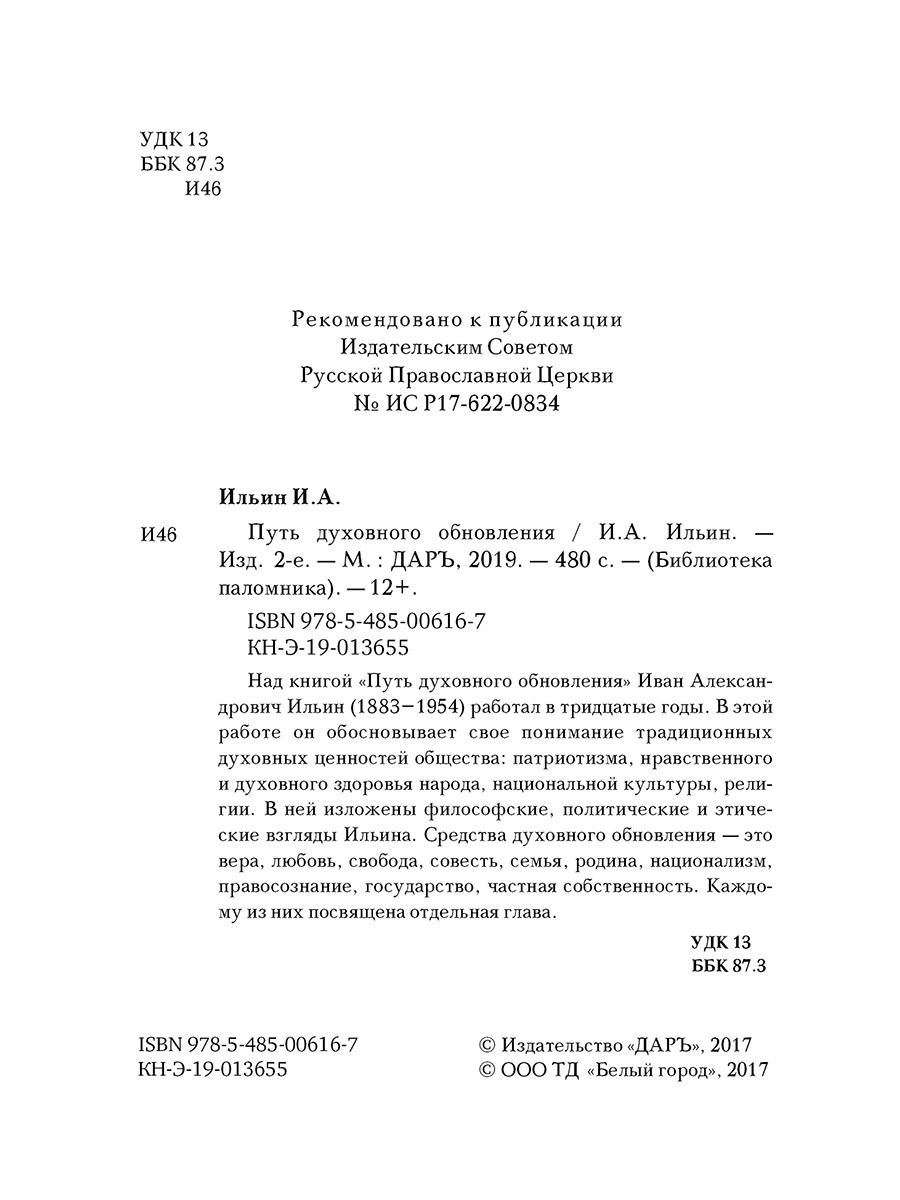 УДК 13
ББК 87.3
И46

Рекомендовано к публикации
Издательским Советом
Русской Православной Церкви
№ ИС Р17-622-0834

Ильин И.А.

И46 Путь духовного обновления / И.А. Ильин. — Изд. 2-е. — М. : ДАРЪ, 2019. — 480 с. — (Библиотека паломника). — 12+.

ISBN 978-5-485-00616-7
КН-Э-19-013655

Над книгой «Путь духовного обновления» Иван Александрович Ильин (1883–1954) работал в тридцатые годы. В этой работе он обосновывает свое понимание традиционных духовных ценностей общества: патриотизма, нравственного и духовного здоровья народа, национальной культуры, религии. В ней изложены философские, политические и этические взгляды Ильина. Средства духовного обновления — это вера, любовь, свобода, совесть, семья, родина, национализм, правосознание, государство, частная собственность. Каждому из них посвящена отдельная глава.

УДК 13
ББК 87.3

ISBN 978-5-485-00616-7
КН-Э-19-013655

© Издательство «ДАРЪ», 2017
© ООО ТД «Белый город», 2017